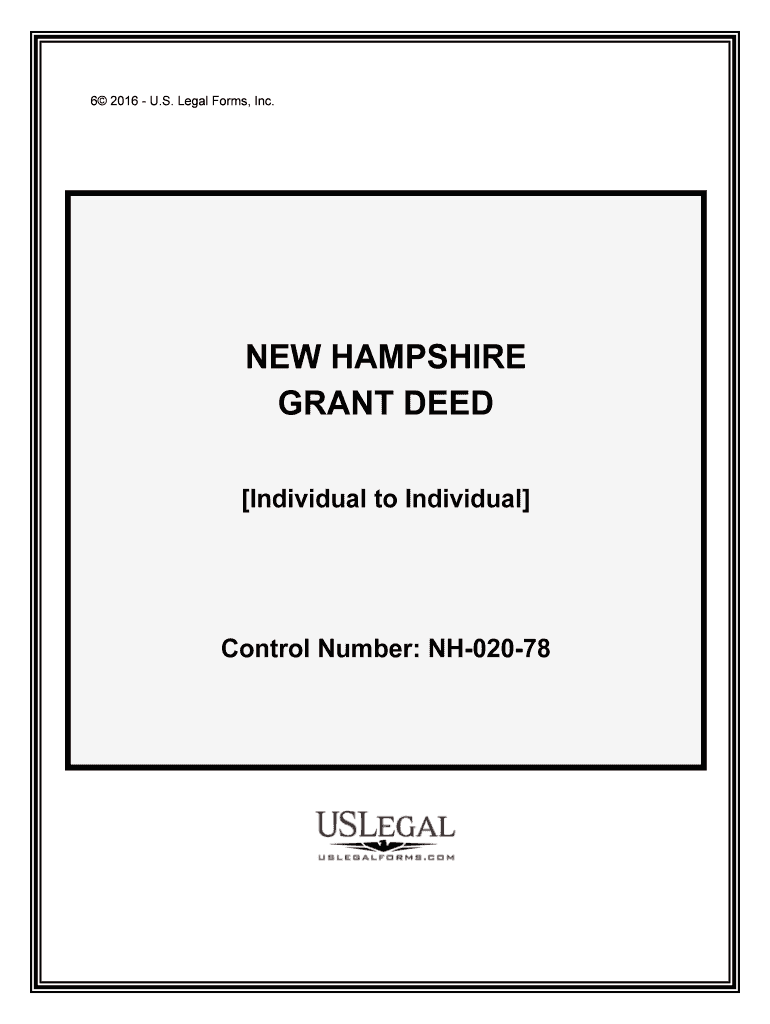 6© 2016 - U.S. Legal Forms, Inc.

NEW HAMPSHIRE
GRANT DEED

[Individual to Individual]

Control Number: NH-020-78

USLEGAL
USLEGALFORMS.COM